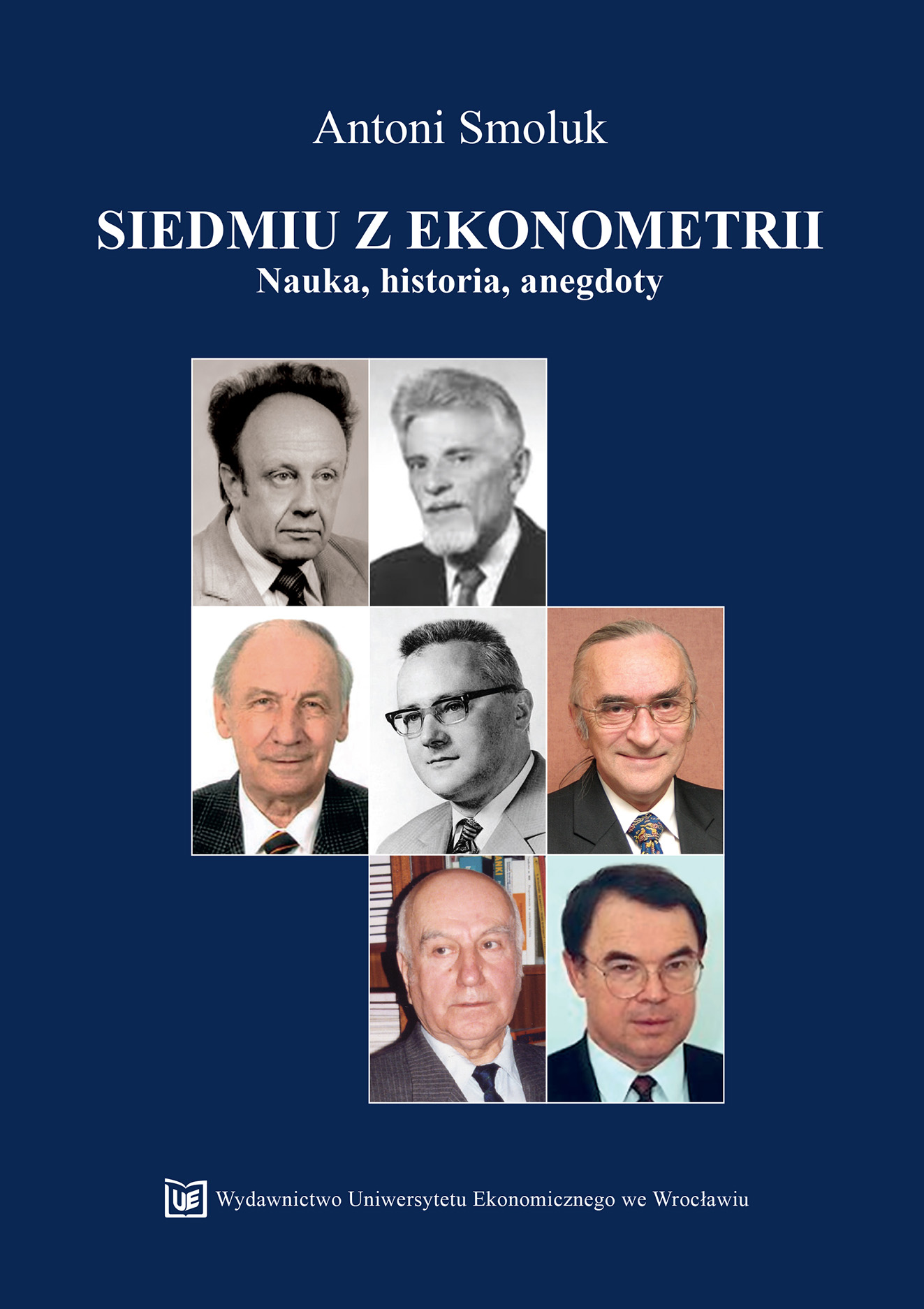 Antoni Smoluk

SIEDMIU Z EKONOMETRII
Nauka, historia, anegdoty

UE Wydawnictwo Uniwersytetu Ekonomicznego we Wrocławiu